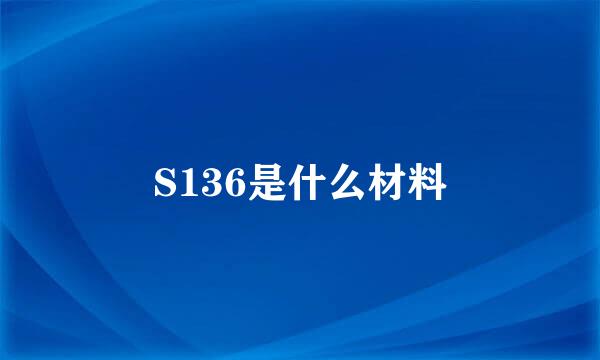 S136是什么材料